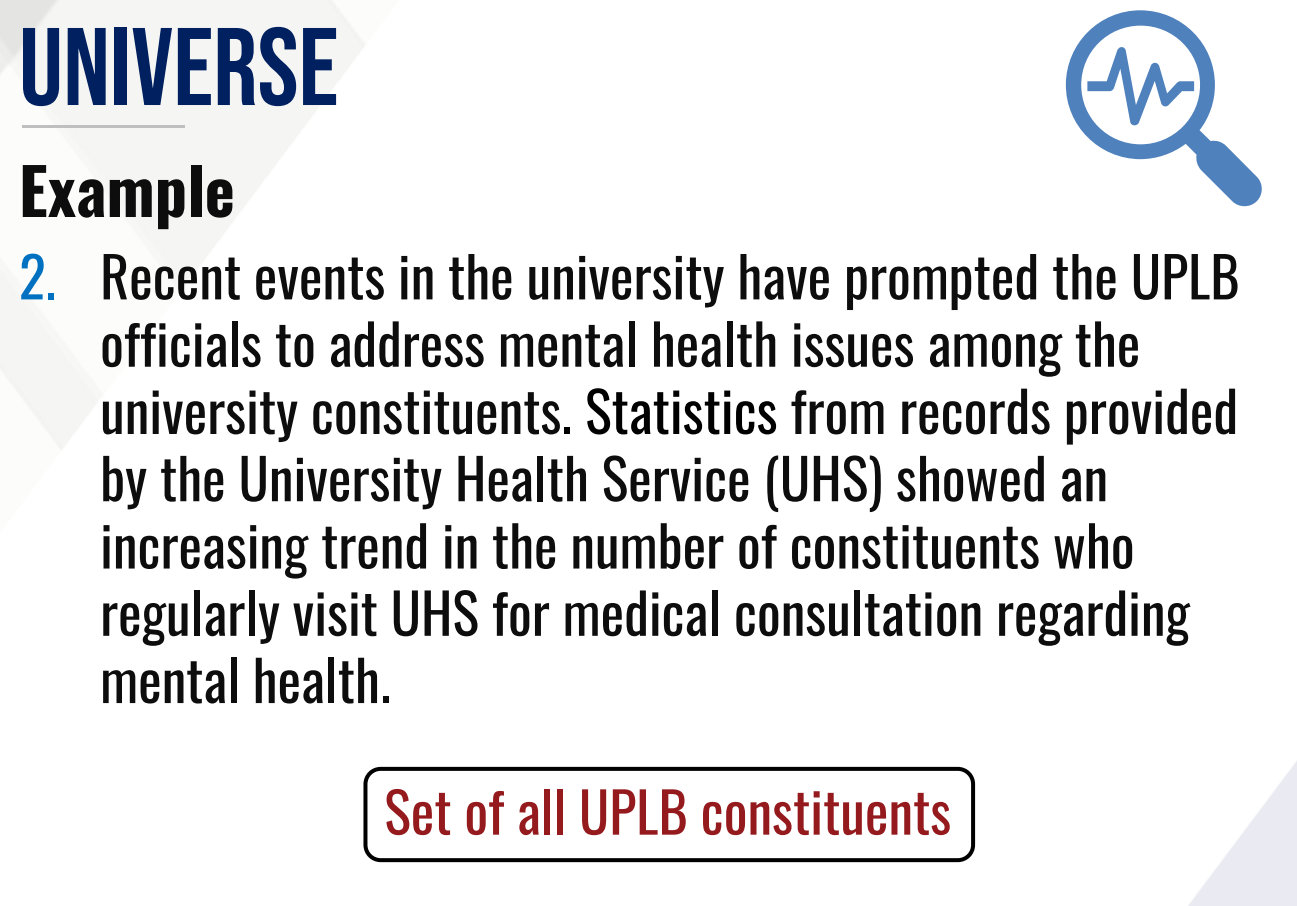 UNIVERSE

Example

2. Recent events in the university have prompted the UPLB officials to address mental health issues among the university constituents. Statistics from records provided by the University Health Service (UHS) showed an increasing trend in the number of constituents who regularly visit UHS for medical consultation regarding mental health.

Set of all UPLB constituents